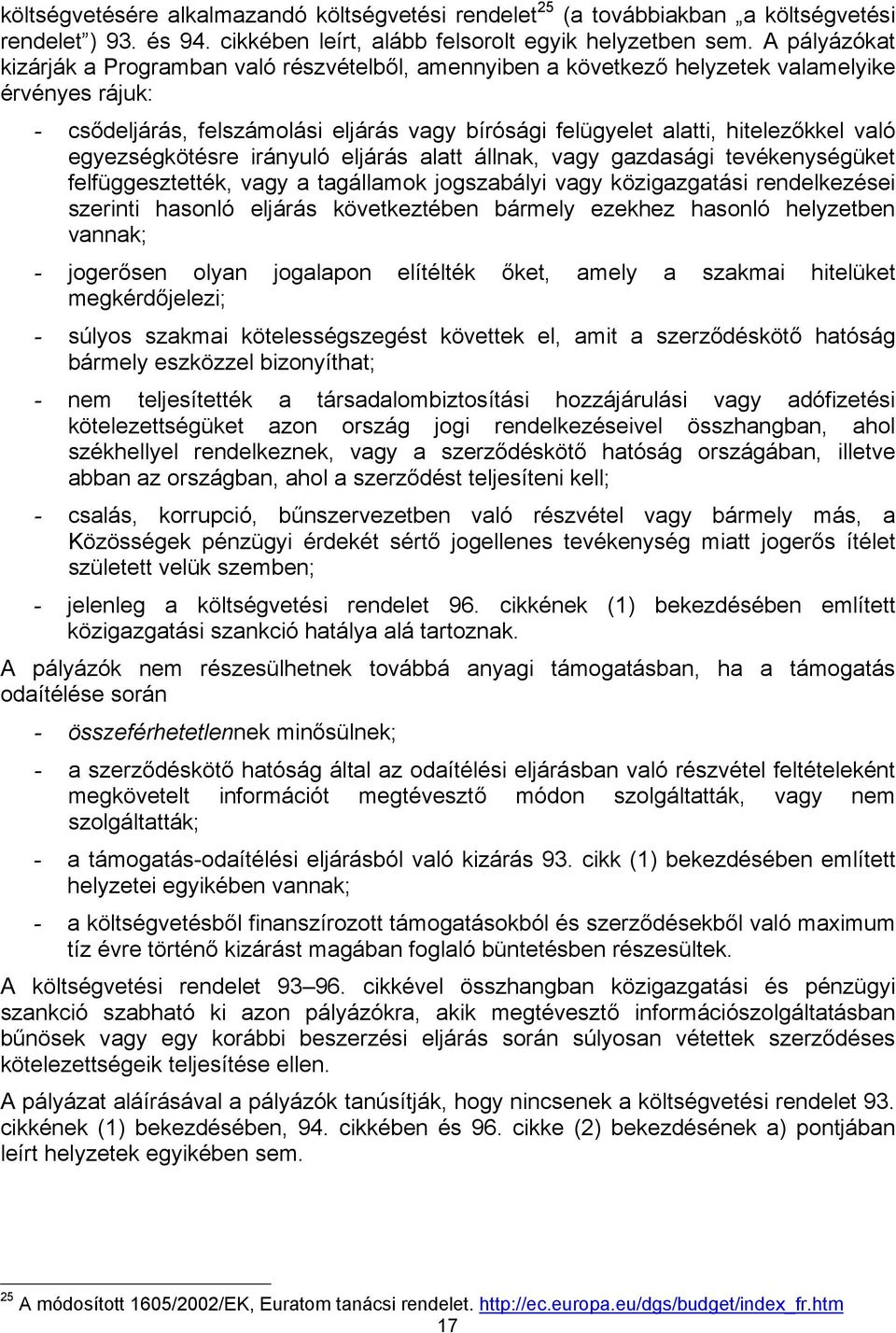 költségvetésére alkalmazandó költségvetési rendelet$^{25}$ (a továbbiakban „a költségvetési rendelet”) 93. és 94. cikkében leírt, alább felsorolt egyik helyzetben sem. A pályázókat kizárják a Programban való részvételből, amennyiben a következő helyzetek valamelyike érvényes rájuk:

- csődeljárás, felszámolási eljárás vagy bírósági felügyelet alatti, hitelezőkkel való egyezségkötésre irányuló eljárás alatt állnak, vagy gazdasági tevékenységüket felfüggesztették, vagy a tagállamok jogszabályi vagy közigazgatási rendelkezései szerinti hasonló eljárás következtében bármely ezekhez hasonló helyzetben vannak;

- jogerősen olyan jogalapon elítélték őket, amely a szakmai hitelüket megkérdőjelezi;

- súlyos szakmai kötelességszegést követtek el, amit a szerződéskötő hatóság bármely eszközzel bizonyíthat;

- nem teljesítették a társadalombiztosítási hozzájárulási vagy adófizetési kötelezettségüket azon ország jogi rendelkezéseivel összhangban, ahol székhellyel rendelkeznek, vagy a szerződéskötő hatóság országában, illetve abban az országban, ahol a szerződést teljesíteni kell;

- csalás, korrupció, bűnszervezetben való részvétel vagy bármely más, a Közösségek pénzügyi érdekét sértő jogellenes tevékenység miatt jogerős ítélet született velük szemben;

- jelenleg a költségvetési rendelet 96. cikkének (1) bekezdésében említett közigazgatási szankció hatálya alá tartoznak.

A pályázók nem részesülhetnek továbbá anyagi támogatásban, ha a támogatás odaítélése során

- összeférhetetlennek minősülnek;

- a szerződéskötő hatóság által az odaítélési eljárásban való részvétel feltételeként megkövetelt információt megtévesztő módon szolgáltatták, vagy nem szolgáltatták;

- a támogatás-odaítélési eljárásból való kizárás 93. cikk (1) bekezdésében említett helyzetei egyikében vannak;

- a költségvetésből finanszírozott támogatásokból és szerződésekből való maximum tíz évre történő kizárást magában foglaló büntetésben részesültek.

A költségvetési rendelet 93–96. cikkével összhangban közigazgatási és pénzügyi szankció szabható ki azon pályázókra, akik megtévesztő információszolgáltatásban bűnösek vagy egy korábbi beszerzési eljárás során súlyosan vétettek szerződéses kötelezettségeik teljesítése ellen.

A pályázat aláírásával a pályázók tanúsítják, hogy nincsenek a költségvetési rendelet 93. cikkének (1) bekezdésében, 94. cikkében és 96. cikke (2) bekezdésének a) pontjában leírt helyzetek egyikében sem.

$^{25}$ A módosított 1605/2002/EK, Euratom tanácsi rendelet. http://ec.europa.eu/dgs/budget/index_fr.htm

17